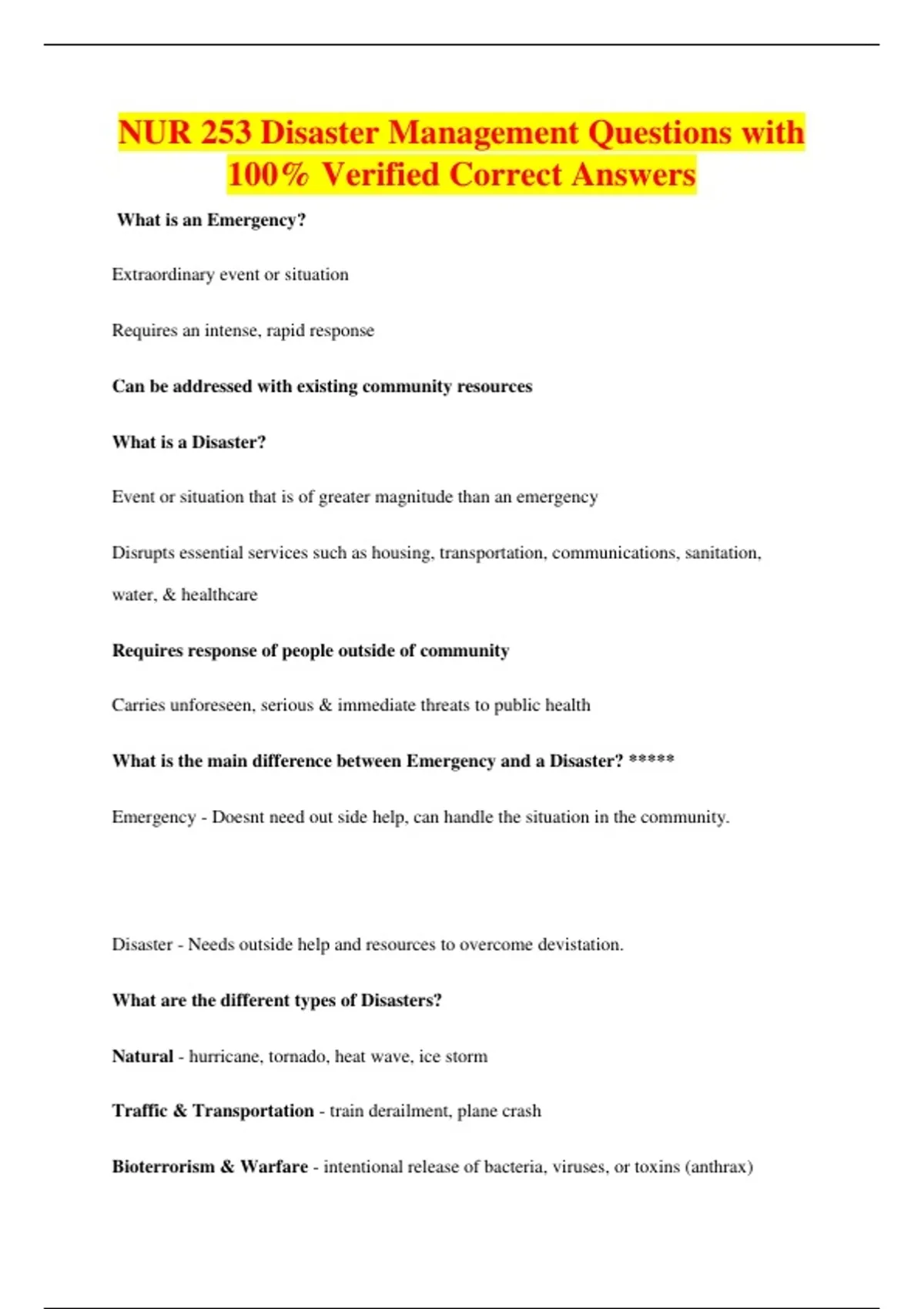 NUR 253 Disaster Management Questions with 100% Verified Correct Answers

What is an Emergency?

Extraordinary event or situation

Requires an intense, rapid response

Can be addressed with existing community resources

What is a Disaster?

Event or situation that is of greater magnitude than an emergency

Disrupts essential services such as housing, transportation, communications, sanitation, water, & healthcare

Requires response of people outside of community

Carries unforeseen, serious & immediate threats to public health

What is the main difference between Emergency and a Disaster? *****

Emergency - Doesnt need out side help, can handle the situation in the community.

Disaster - Needs outside help and resources to overcome devistation.

What are the different types of Disasters?

Natural - hurricane, tornado, heat wave, ice storm

Traffic & Transportation - train derailment, plane crash

Bioterrorism & Warfare - intentional release of bacteria, viruses, or toxins (anthrax)